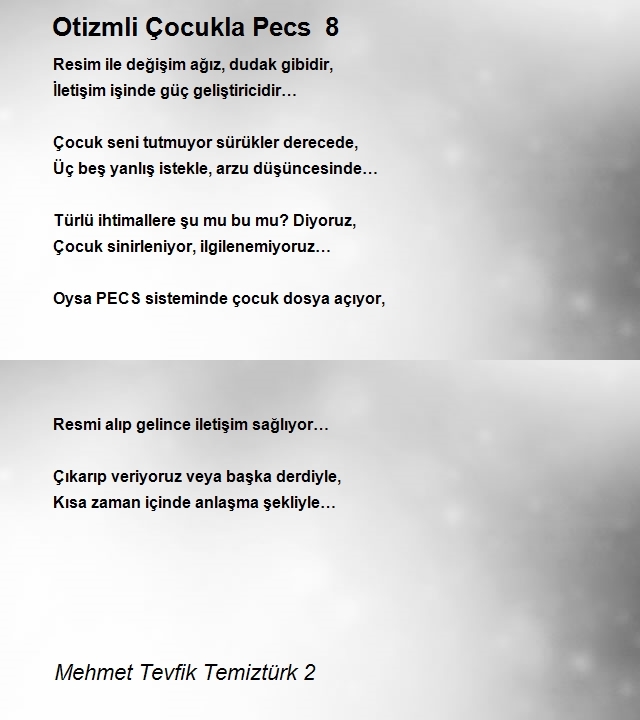 Otizmli Çocukla Pecs 8

Resim ile değişim ağız, dudak gibidir,
İletişim işinde güç geliştiricidir…

Çocuk seni tutmuyor sürükler derecede,
Üç beş yanlış istekle, arzu düşüncesinde…

Türlü ihtimallere şu mu bu mu? Diyoruz,
Çocuk sinirleniyor, ilgilenemiyoruz…

Oysa PECS sisteminde çocuk dosya açıyor,

Resmi alıp gelince iletişim sağlıyor…

Çıkarıp veriyoruz veya başka derdiyle,
Kısa zaman içinde anlaşma şekliyle…

Mehmet Tevfik Temiztürk 2